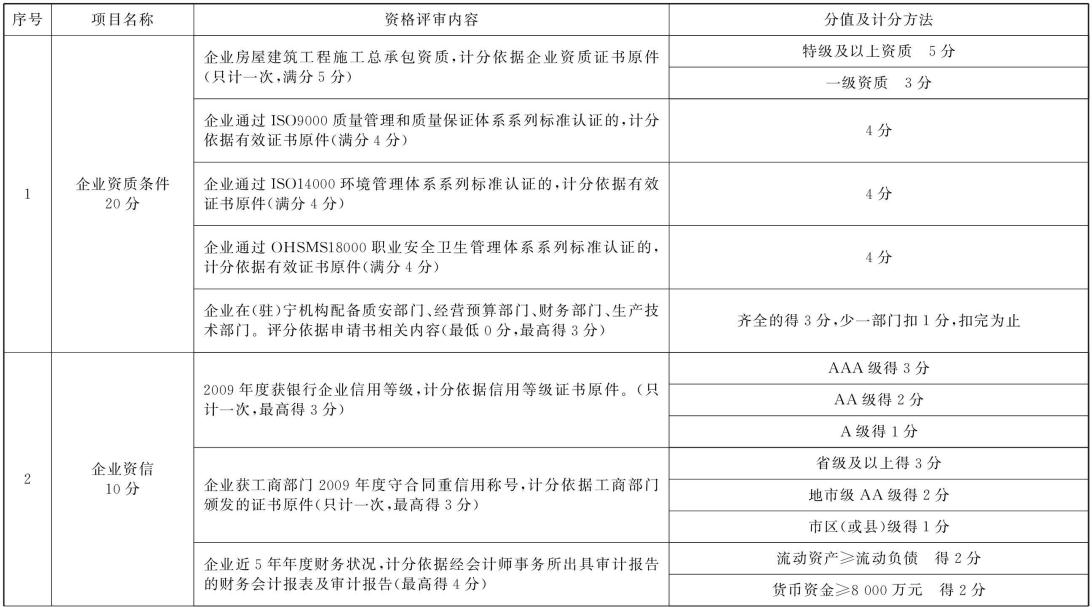 | 序号 | 项目名称 | 资格评审内容 | 分值及计分方法 |
|---|---|---|---|
| 1 | 企业资质条件 20分 | 企业房屋建筑工程施工总承包资质，计分依据企业资质证书原件（只计一次，满分5分） | 特级及以上资质 5分 |
| | | | 一级资质 3分 |
| | | 企业通过ISO9000质量管理和质量保证体系系列标准认证的，计分依据有效证书原件（满分4分） | 4分 |
| | | 企业通过ISO14000环境管理体系系列标准认证的，计分依据有效证书原件（满分4分） | 4分 |
| | | 企业通过OHSMS18000职业安全卫生管理体系系列标准认证的，计分依据有效证书原件（满分4分） | 4分 |
| | | 企业在（驻）宁机构配备质安部门、经营预算部门、财务部门、生产技术部门。评分依据申请书相关内容（最低0分，最高得3分） | 齐全的得3分，少一部门扣1分，扣完为止 |
| 2 | 企业资信 10分 | 2009年度获银行企业信用等级，计分依据信用等级证书原件。（只计一次，最高得3分） | AAA级得3分 |
| | | | AA级得2分 |
| | | | A级得1分 |
| | | 企业获工商部门2009年度守合同重信用称号，计分依据工商部门颁发的证书原件（只计一次，最高得3分） | 省级及以上得3分 |
| | | | 地市级AA级得2分 |
| | | | 市区（或县）级得1分 |
| | | 企业近5年年度财务状况，计分依据经会计师事务所出具审计报告的财务会计报表及审计报告（最高得4分） | 流动资产≥流动负债 得2分 |
| | | | 货币资金≥8 000万元 得2分 |